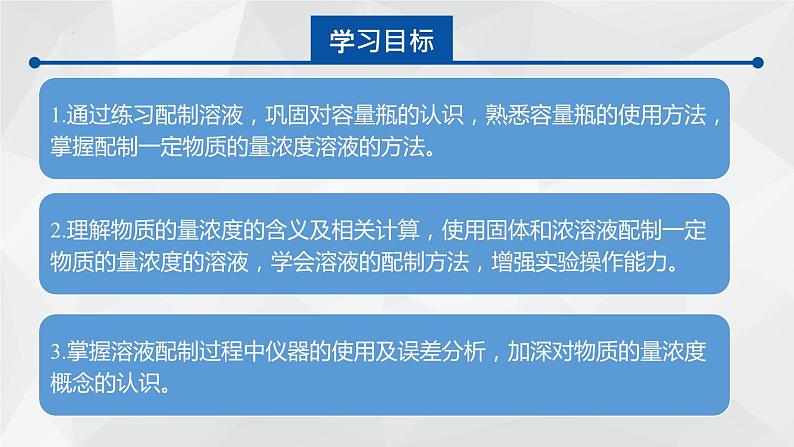 学习目标

1.通过练习配制溶液，巩固对容量瓶的认识，熟悉容量瓶的使用方法，掌握配制一定物质的量浓度溶液的方法。

2.理解物质的量浓度的含义及相关计算，使用固体和浓溶液配制一定物质的量浓度的溶液，学会溶液的配制方法，增强实验操作能力。

3.掌握溶液配制过程中仪器的使用及误差分析，加深对物质的量浓度概念的认识。